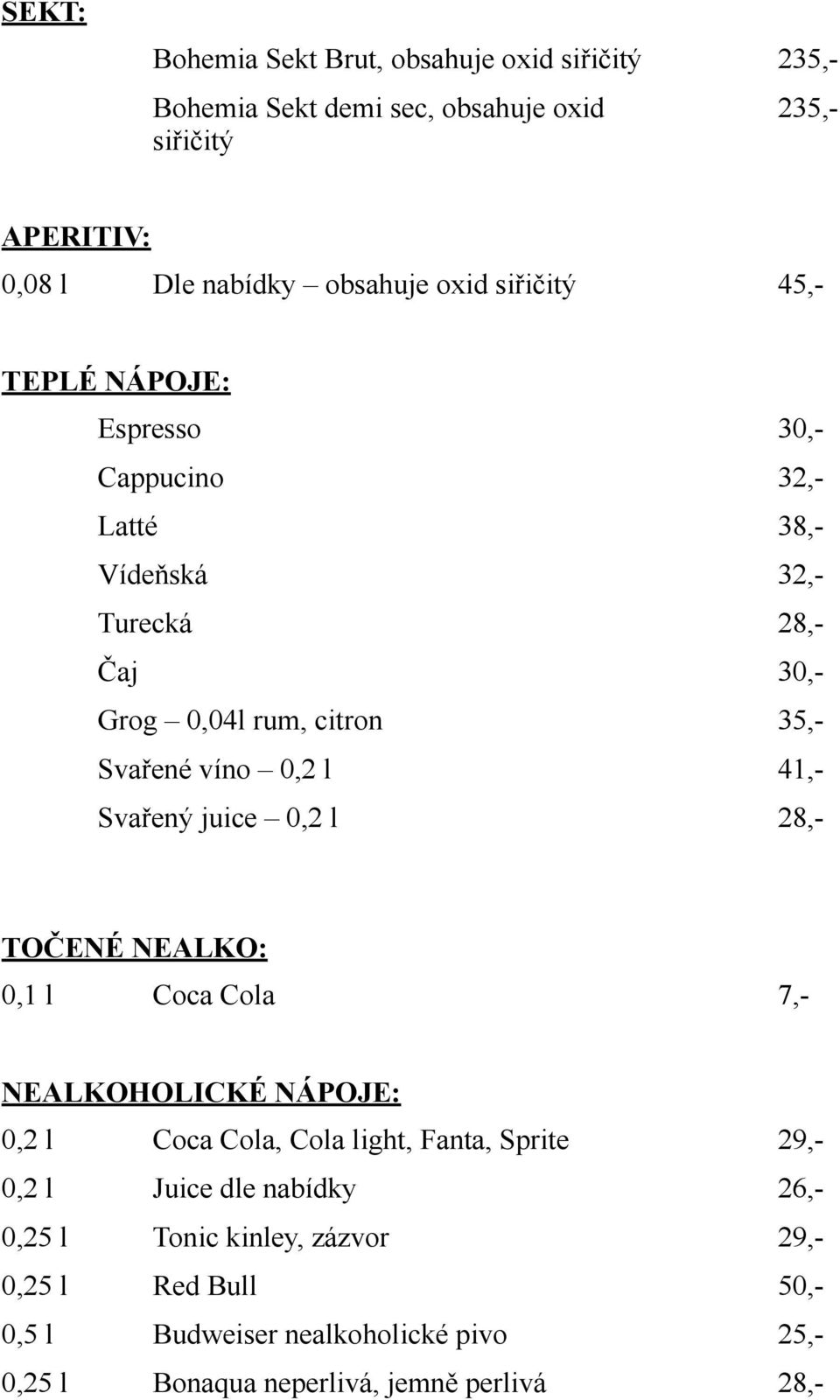 SEKT:

Bohemia Sekt Brut, obsahuje oxid siřičitý 235,-

Bohemia Sekt demi sec, obsahuje oxid siřičitý 235,-

APERITIV:

0,08 l Dle nabídky – obsahuje oxid siřičitý 45,-

TEPLÉ NÁPOJE:

Espresso 30,-

Cappucino 32,-

Latté 38,-

Vídeňská 32,-

Turecká 28,-

Čaj 30,-

Grog – 0,04l rum, citron 35,-

Svařené víno – 0,2 l 41,-

Svařený juice – 0,2 l 28,-

TOČENÉ NEALKO:

0,1 l Coca Cola 7,-

NEALKOHOLICKÉ NÁPOJE:

0,2 l Coca Cola, Cola light, Fanta, Sprite 29,-

0,2 l Juice dle nabídky 26,-

0,25 l Tonic kinley, zázvor 29,-

0,25 l Red Bull 50,-

0,5 l Budweiser nealkoholické pivo 25,-

0,25 l Bonaqua neperlivá, jemně perlivá 28,-